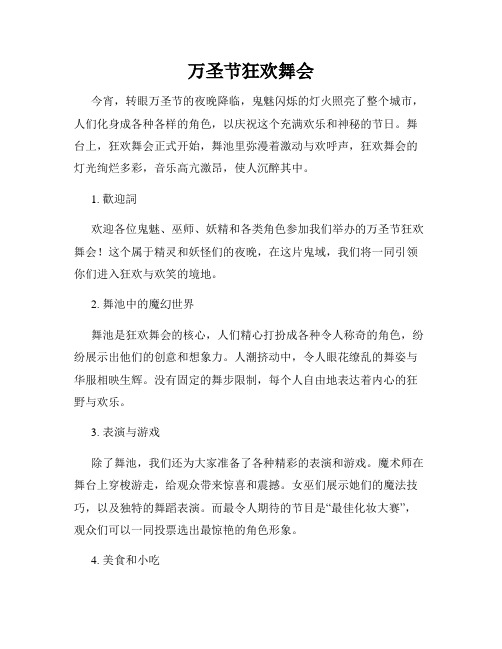 万圣节狂欢舞会

今宵，转眼万圣节的夜晚降临，鬼魅闪烁的灯火照亮了整个城市，人们化身成各种各样的角色，以庆祝这个充满欢乐和神秘的节日。舞台上，狂欢舞会正式开始，舞池里弥漫着激动与欢呼声，狂欢舞会的灯光绚烂多彩，音乐高亢激昂，使人沉醉其中。

1. 歡迎詞

欢迎各位鬼魅、巫师、妖精和各类角色参加我们举办的万圣节狂欢舞会！这个属于精灵和妖怪们的夜晚，在这片鬼域，我们将一同引领你们进入狂欢与欢笑的境地。

2. 舞池中的魔幻世界

舞池是狂欢舞会的核心，人们精心打扮成各种令人称奇的角色，纷纷展示出他们的创意和想象力。人潮挤动中，令人眼花缭乱的舞姿与华服相映生辉。没有固定的舞步限制，每个人自由地表达着内心的狂野与欢乐。

3. 表演与游戏

除了舞池，我们还为大家准备了各种精彩的表演和游戏。魔术师在舞台上穿梭游走，给观众带来惊喜和震撼。女巫们展示她们的魔法技巧，以及独特的舞蹈表演。而最令人期待的节目是“最佳化妆大赛”，观众们可以一同投票选出最惊艳的角色形象。

4. 美食和小吃